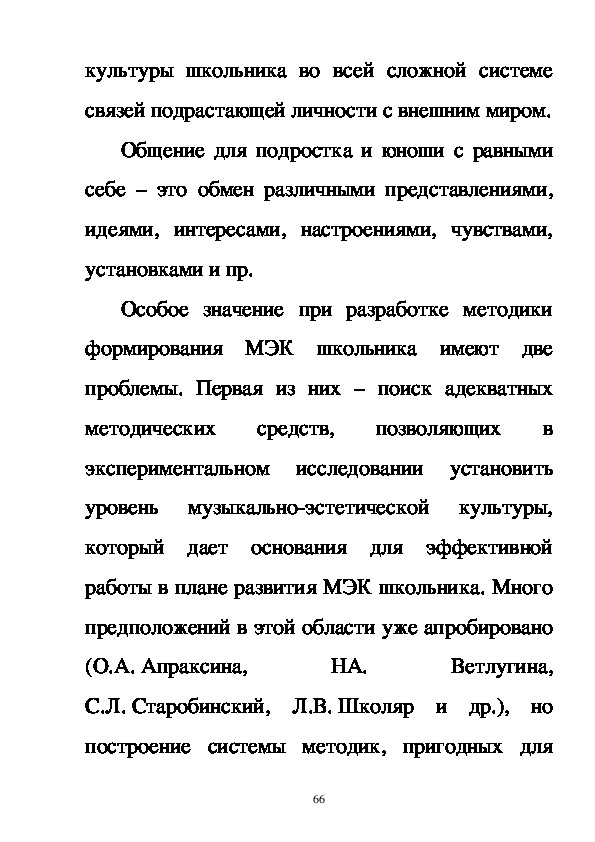 культуры школьника во всей сложной системе связей подрастающей личности с внешним миром.

Общение для подростка и юноши с равными себе – это обмен различными представлениями, идеями, интересами, настроениями, чувствами, установками и пр.

Особое значение при разработке методики формирования МЭК школьника имеют две проблемы. Первая из них – поиск адекватных методических средств, позволяющих в экспериментальном исследовании установить уровень музыкально-эстетической культуры, который дает основания для эффективной работы в плане развития МЭК школьника. Много предположений в этой области уже апробировано (О.А. Апраксина, НА. Ветлугина, С.Л. Старобинский, Л.В. Школяр и др.), но построение системы методик, пригодных для

66